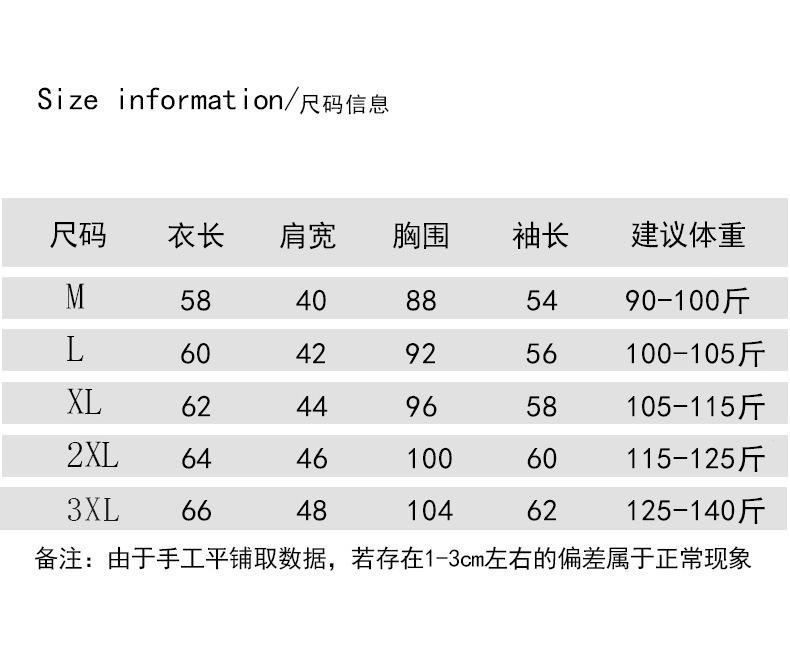 Size information/尺码信息

| 尺码 | 衣长 | 肩宽 | 胸围 | 袖长 | 建议体重 |
|---|---|---|---|---|---|
| M | 58 | 40 | 88 | 54 | 90-100斤 |
| L | 60 | 42 | 92 | 56 | 100-105斤 |
| XL | 62 | 44 | 96 | 58 | 105-115斤 |
| 2XL | 64 | 46 | 100 | 60 | 115-125斤 |
| 3XL | 66 | 48 | 104 | 62 | 125-140斤 |

备注：由于手工平铺取数据，若存在1-3cm左右的偏差属于正常现象